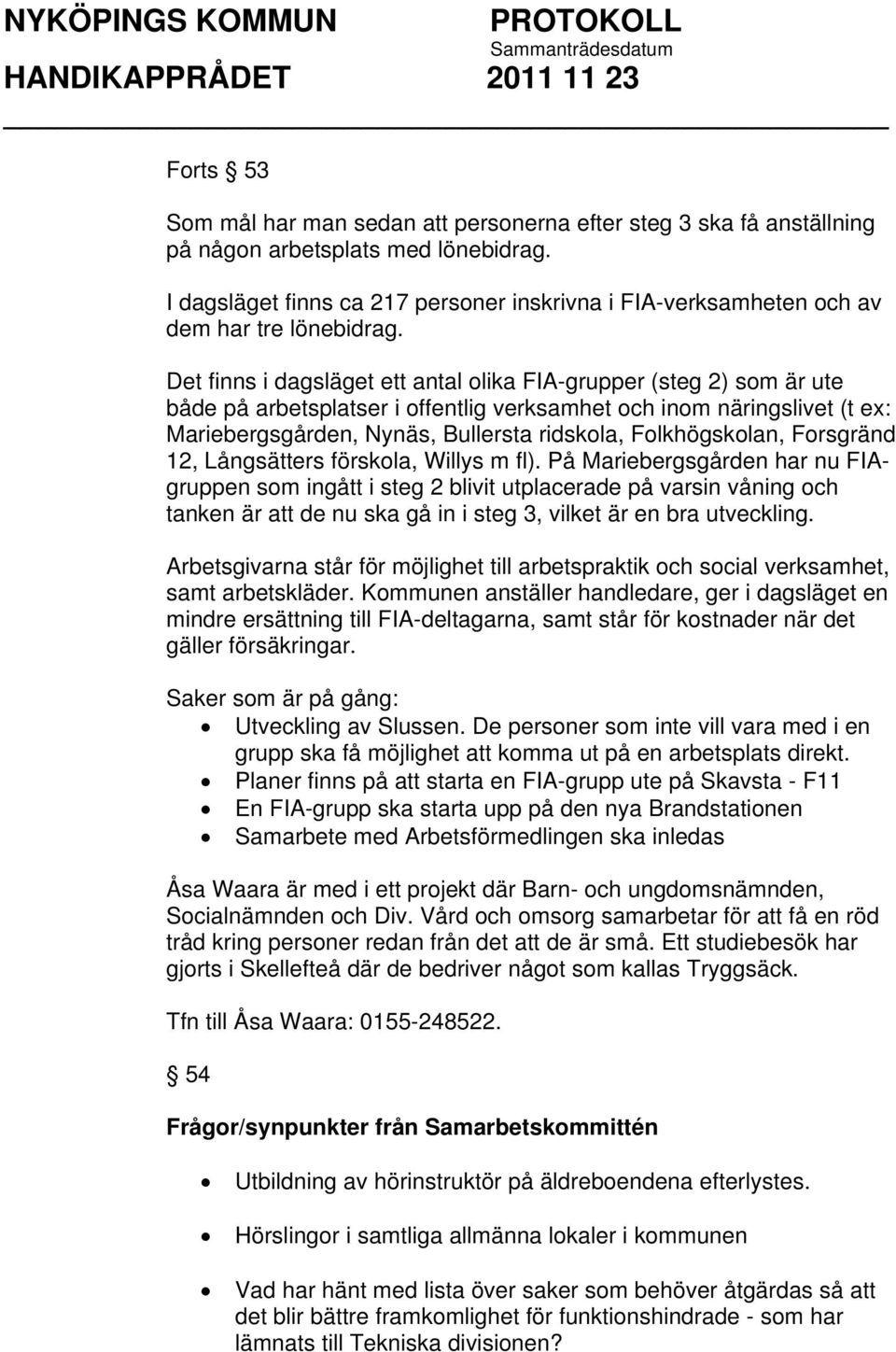 NYKÖPINGS KOMMUN
HANDIKAPPRÅDET

PROTOKOLL
Sammanträdesdatum
2011 11 23

Forts § 53

Som mål har man sedan att personerna efter steg 3 ska få anställning på någon arbetsplats med lönebidrag.
I dagsläget finns ca 217 personer inskrivna i FIA-verksamheten och av dem har tre lönebidrag.

Det finns i dagsläget ett antal olika FIA-grupper (steg 2) som är ute både på arbetsplatser i offentlig verksamhet och inom näringslivet (t ex: Mariebergsgården, Nynäs, Bullersta ridskola, Folkhögskolan, Forsgränd 12, Långsätters förskola, Willys m fl). På Mariebergsgården har nu FIA-gruppen som ingått i steg 2 blivit utplacerade på varsin våning och tanken är att de nu ska gå in i steg 3, vilket är en bra utveckling.

Arbetsgivarna står för möjlighet till arbetspraktik och social verksamhet, samt arbetskläder. Kommunen anställer handledare, ger i dagsläget en mindre ersättning till FIA-deltagarna, samt står för kostnader när det gäller försäkringar.

Saker som är på gång:
• Utveckling av Slussen. De personer som inte vill vara med i en grupp ska få möjlighet att komma ut på en arbetsplats direkt.
• Planer finns på att starta en FIA-grupp ute på Skavsta - F11
• En FIA-grupp ska starta upp på den nya Brandstationen
• Samarbete med Arbetsförmedlingen ska inledas

Åsa Waara är med i ett projekt där Barn- och ungdomsnämnden, Socialnämnden och Div. Vård och omsorg samarbetar för att få en röd tråd kring personer redan från det att de är små. Ett studiebesök har gjorts i Skellefteå där de bedriver något som kallas Tryggsäck.

Tfn till Åsa Waara: 0155-248522.

§ 54

Frågor/synpunkter från Samarbetskommittén

• Utbildning av hörinstruktör på äldreboendena efterlystes.

• Hörslingor i samtliga allmänna lokaler i kommunen

• Vad har hänt med lista över saker som behöver åtgärdas så att det blir bättre framkomlighet för funktionshindrade - som har lämnats till Tekniska divisionen?